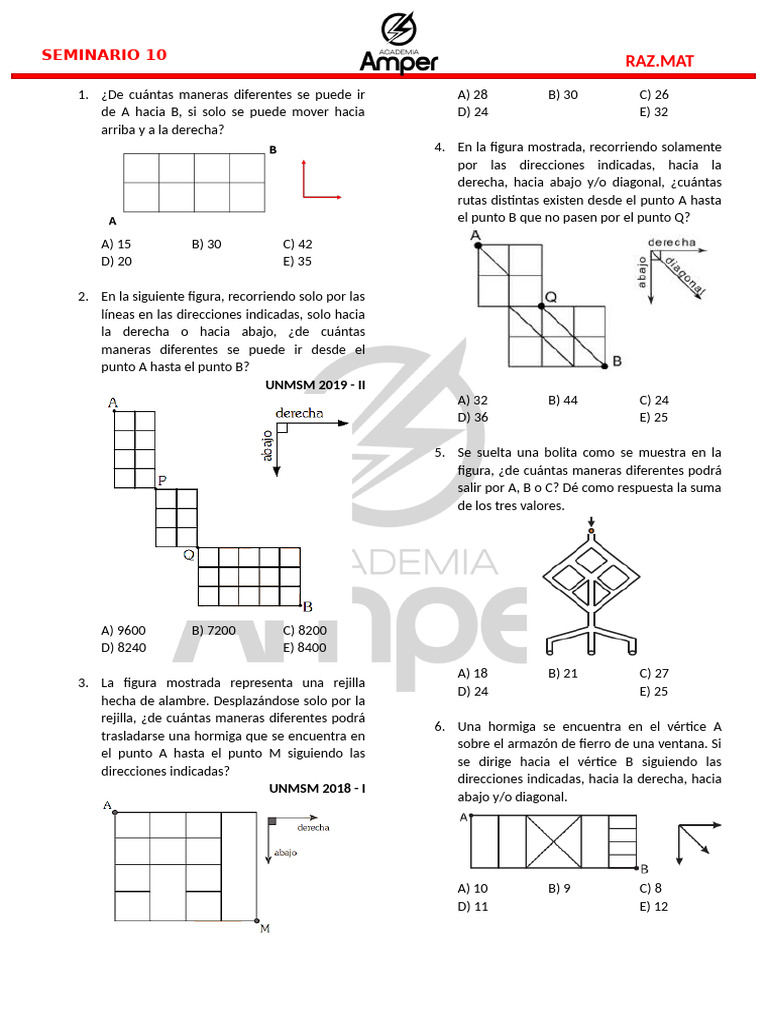 SEMINARIO 10

ACADEMIA Amper

RAZ.MAT

1. ¿De cuántas maneras diferentes se puede ir de A hacia B, si solo se puede mover hacia arriba y a la derecha?

B

A

A) 15 B) 30 C) 42
D) 20 E) 35

2. En la siguiente figura, recorriendo solo por las líneas en las direcciones indicadas, solo hacia la derecha o hacia abajo, ¿de cuántas maneras diferentes se puede ir desde el punto A hasta el punto B?

UNMSM 2019 - II

A

derecha

abajo

P

Q

B

A) 9600 B) 7200 C) 8200
D) 8240 E) 8400

3. La figura mostrada representa una rejilla hecha de alambre. Desplazándose solo por la rejilla, ¿de cuántas maneras diferentes podrá trasladarse una hormiga que se encuentra en el punto A hasta el punto M siguiendo las direcciones indicadas?

UNMSM 2018 - I

A

derecha

abajo

M

A) 28 B) 30 C) 26
D) 24 E) 32

4. En la figura mostrada, recorriendo solamente por las direcciones indicadas, hacia la derecha, hacia abajo y/o diagonal, ¿cuántas rutas distintas existen desde el punto A hasta el punto B que no pasen por el punto Q?

A

derecha

abajo

diagonal

Q

B

A) 32 B) 44 C) 24
D) 36 E) 25

5. Se suelta una bolita como se muestra en la figura, ¿de cuántas maneras diferentes podrá salir por A, B o C? Dé como respuesta la suma de los tres valores.

A) 18 B) 21 C) 27
D) 24 E) 25

6. Una hormiga se encuentra en el vértice A sobre el armazón de fierro de una ventana. Si se dirige hacia el vértice B siguiendo las direcciones indicadas, hacia la derecha, hacia abajo y/o diagonal.

A

B

A) 10 B) 9 C) 8
D) 11 E) 12

ACADEMIA Ampe